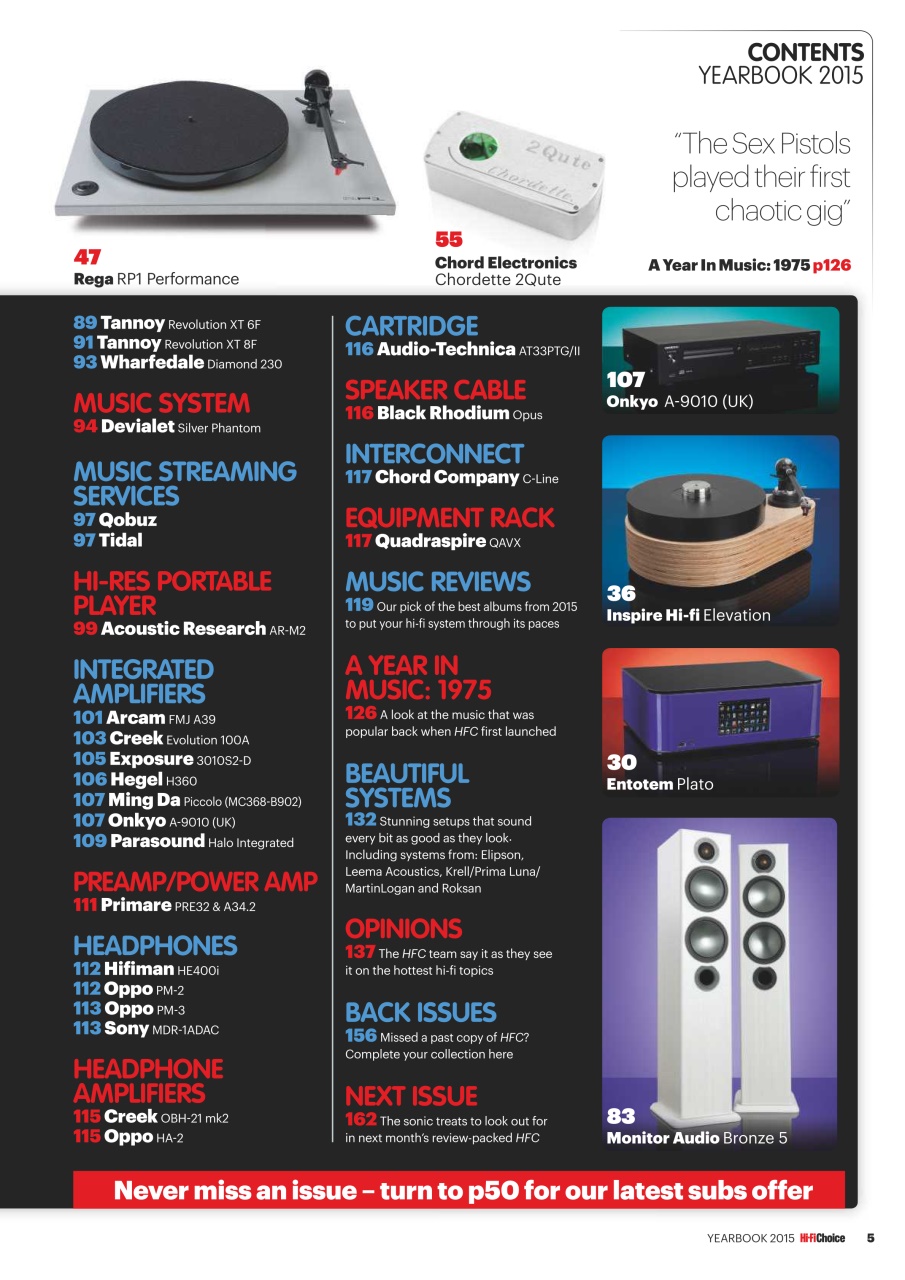 CONTENTS
YEARBOOK 2015

"The Sex Pistols played their first chaotic gig"

A Year In Music: 1975 p126

47
Rega RP1 Performance

55
Chord Electronics
Chordette 2Qute

89 Tannoy Revolution XT 6F
91 Tannoy Revolution XT 8F
93 Wharfedale Diamond 230

MUSIC SYSTEM
94 Devialet Silver Phantom

MUSIC STREAMING SERVICES
97 Qobuz
97 Tidal

HI-RES PORTABLE PLAYER
99 Acoustic Research AR-M2

INTEGRATED AMPLIFIERS
101 Arcam FMJ A39
103 Creek Evolution 100A
105 Exposure 3010S2-D
106 Hegel H360
107 Ming Da Piccolo (MC368-B902)
107 Onkyo A-9010 (UK)
109 Parasound Halo Integrated

PREAMP/POWER AMP
111 Primare PRE32 & A34.2

HEADPHONES
112 Hifiman HE400i
112 Oppo PM-2
113 Oppo PM-3
113 Sony MDR-1ADAC

HEADPHONE AMPLIFIERS
115 Creek OBH-21 mk2
115 Oppo HA-2

CARTRIDGE
116 Audio-Technica AT33PTG/II

SPEAKER CABLE
116 Black Rhodium Opus

INTERCONNECT
117 Chord Company C-Line

EQUIPMENT RACK
117 Quadraspire QAVX

MUSIC REVIEWS
119 Our pick of the best albums from 2015 to put your hi-fi system through its paces

A YEAR IN MUSIC: 1975
126 A look at the music that was popular back when HFC first launched

BEAUTIFUL SYSTEMS
132 Stunning setups that sound every bit as good as they look. Including systems from: Elipson, Leema Acoustics, Krell/Prima Luna/ MartinLogan and Roksan

OPINIONS
137 The HFC team say it as they see it on the hottest hi-fi topics

BACK ISSUES
156 Missed a past copy of HFC? Complete your collection here

NEXT ISSUE
162 The sonic treats to look out for in next month's review-packed HFC

107
Onkyo A-9010 (UK)

36
Inspire Hi-fi Elevation

30
Entotem Plato

83
Monitor Audio Bronze 5

Never miss an issue – turn to p50 for our latest subs offer

YEARBOOK 2015 Hi-Fi Choice 5